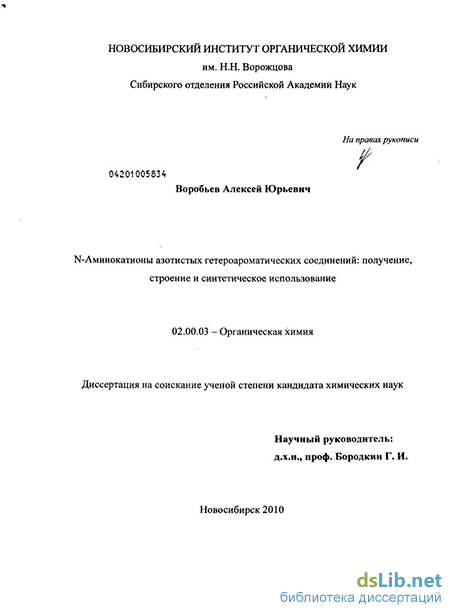 НОВОСИБИРСКИЙ ИНСТИТУТ ОРГАНИЧЕСКОЙ ХИМИИ
им. Н.Н. Ворожцова
Сибирского отделения Российской Академии Наук

На правах рукописи

04201005834

Воробьев Алексей Юрьевич

N-Аминокатионы азотистых гетероароматических соединений: получение, строение и синтетическое использование

02.00.03 – Органическая химия

Диссертация на соискание ученой степени кандидата химических наук

Научный руководитель:
д.х.н., проф. Бородкин Г. И.

Новосибирск 2010

dsLib.net
библиотека диссертаций